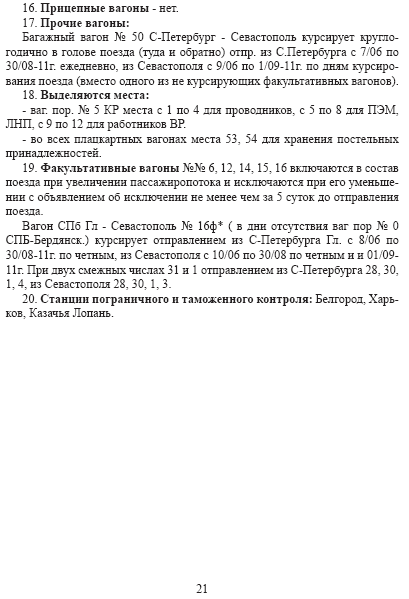 16. Прицепные вагоны - нет.

17. Прочие вагоны:

Багажный вагон № 50 С-Петербург - Севастополь курсирует круглогодично в голове поезда (туда и обратно) отпр. из С.Петербурга с 7/06 по 30/08-11г. ежедневно, из Севастополя с 9/06 по 1/09-11г. по дням курсирования поезда (вместо одного из не курсирующих факультативных вагонов).

18. Выделяются места:

- ваг. пор. № 5 КР места с 1 по 4 для проводников, с 5 по 8 для ПЭМ, ЛНП, с 9 по 12 для работников ВР.

- во всех плацкартных вагонах места 53, 54 для хранения постельных принадлежностей.

19. Факультативные вагоны №№ 6, 12, 14, 15, 16 включаются в состав поезда при увеличении пассажиропотока и исключаются при его уменьшении с объявлением об исключении не менее чем за 5 суток до отправления поезда.

Вагон СПб Гл - Севастополь № 16ф* ( в дни отсутствия ваг пор № 0 СПБ-Бердянск.) курсирует отправлением из С-Петербурга Гл. с 8/06 по 30/08-11г. по четным, из Севастополя с 10/06 по 30/08 по четным и и 01/09-11г. При двух смежных числах 31 и 1 отправлением из С-Петербурга 28, 30, 1, 4, из Севастополя 28, 30, 1, 3.

20. Станции пограничного и таможенного контроля: Белгород, Харьков, Казачья Лопань.

21